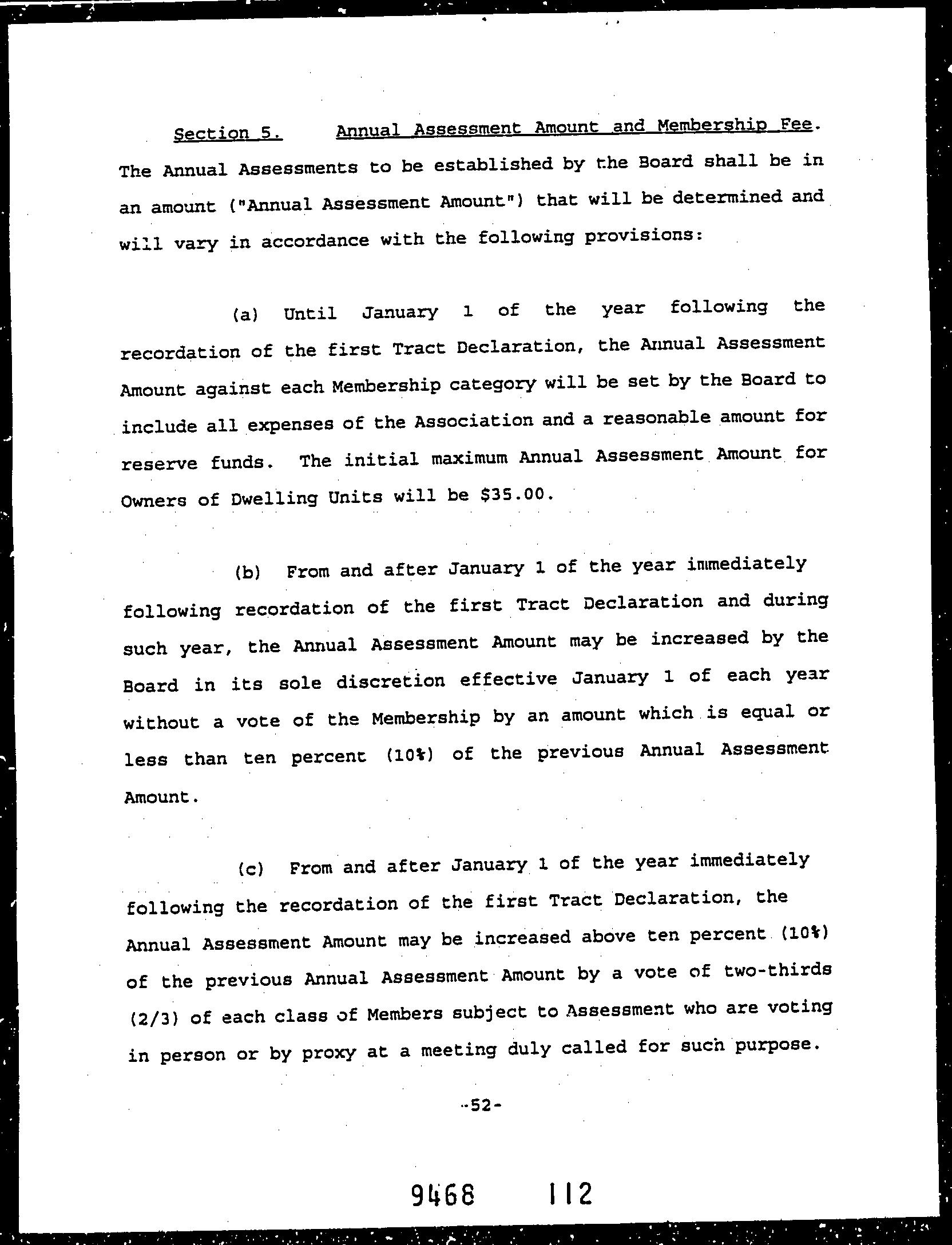 Section 5. Annual Assessment Amount and Membership Fee. The Annual Assessments to be established by the Board shall be in an amount ("Annual Assessment Amount") that will be determined and will vary in accordance with the following provisions:

(a) Until January 1 of the year following the recordation of the first Tract Declaration, the Annual Assessment Amount against each Membership category will be set by the Board to include all expenses of the Association and a reasonable amount for reserve funds. The initial maximum Annual Assessment Amount for Owners of Dwelling Units will be $35.00.

(b) From and after January 1 of the year immediately following recordation of the first Tract Declaration and during such year, the Annual Assessment Amount may be increased by the Board in its sole discretion effective January 1 of each year without a vote of the Membership by an amount which is equal or less than ten percent (10%) of the previous Annual Assessment Amount.

(c) From and after January 1 of the year immediately following the recordation of the first Tract Declaration, the Annual Assessment Amount may be increased above ten percent (10%) of the previous Annual Assessment Amount by a vote of two-thirds (2/3) of each class of Members subject to Assessment who are voting in person or by proxy at a meeting duly called for such purpose.

-52-

9468 112